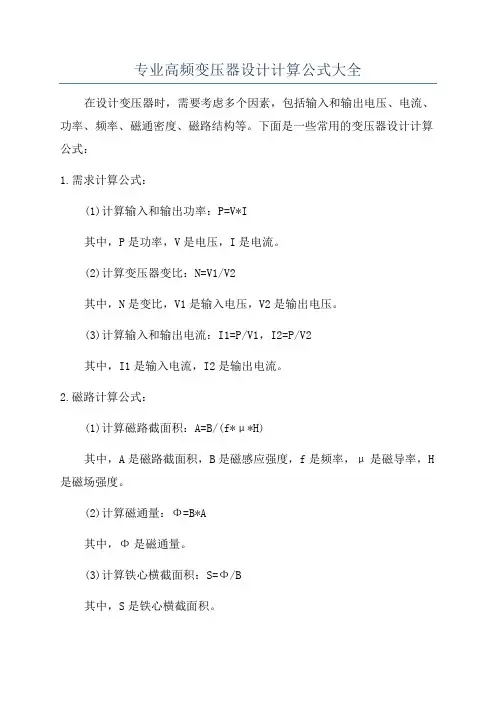 专业高频变压器设计计算公式大全

在设计变压器时，需要考虑多个因素，包括输入和输出电压、电流、功率、频率、磁通密度、磁路结构等。下面是一些常用的变压器设计计算公式：

1.需求计算公式：

(1)计算输入和输出功率：P=V*I

其中，P是功率，V是电压，I是电流。

(2)计算变压器变比：N=V1/V2

其中，N是变比，V1是输入电压，V2是输出电压。

(3)计算输入和输出电流：I1=P/V1，I2=P/V2

其中，I1是输入电流，I2是输出电流。

2.磁路计算公式：

(1)计算磁路截面积：A=B/(f*μ*H)

其中，A是磁路截面积，B是磁感应强度，f是频率，μ是磁导率，H是磁场强度。

(2)计算磁通量：Φ=B*A

其中，Φ是磁通量。

(3)计算铁心横截面积：S=Φ/B

其中，S是铁心横截面积。